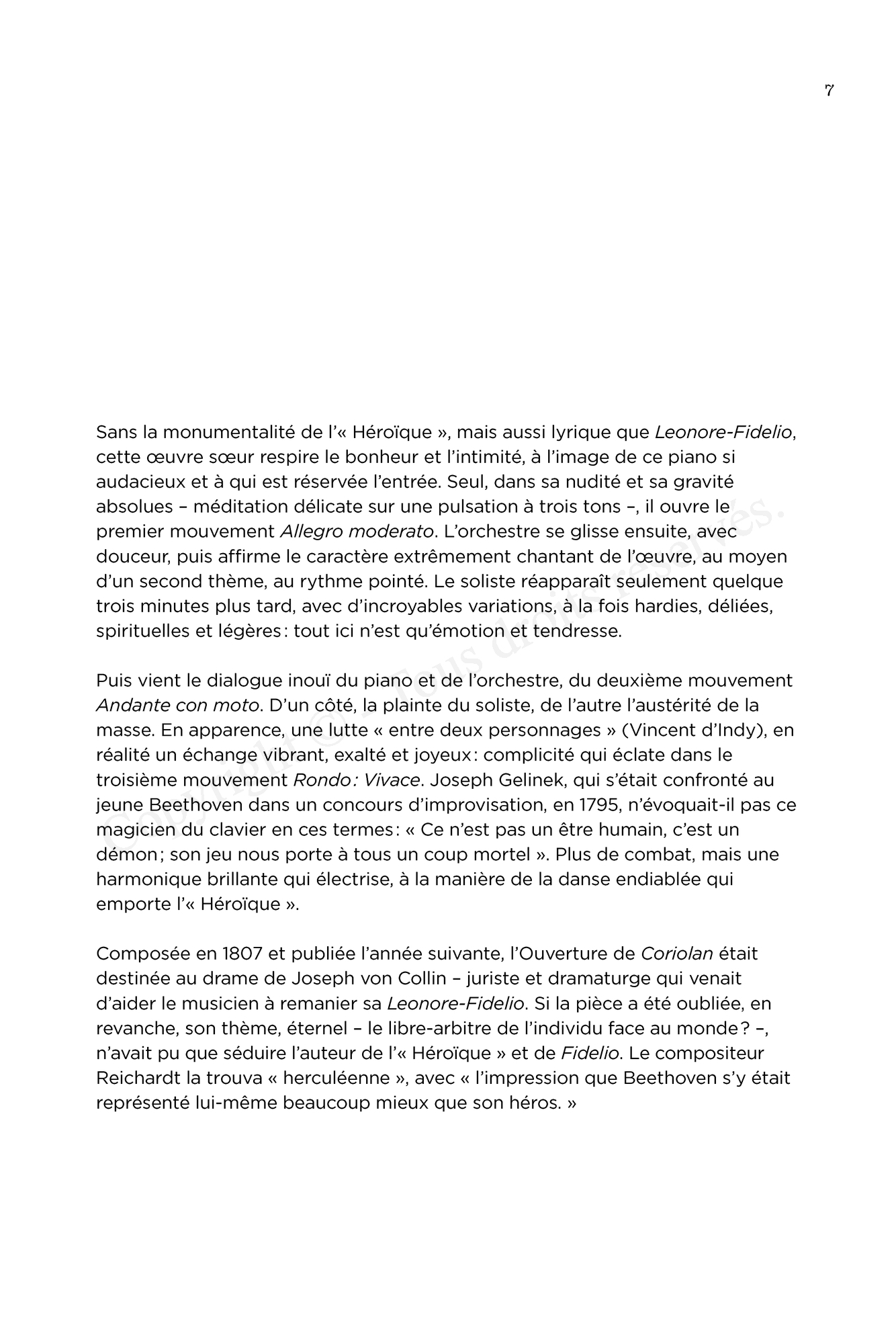 7

Sans la monumentalité de l'« Héroïque », mais aussi lyrique que Leonore-Fidelio, cette œuvre sœur respire le bonheur et l'intimité, à l'image de ce piano si audacieux et à qui est réservée l'entrée. Seul, dans sa nudité et sa gravité absolues – méditation délicate sur une pulsation à trois tons –, il ouvre le premier mouvement Allegro moderato. L'orchestre se glisse ensuite, avec douceur, puis affirme le caractère extrêmement chantant de l'œuvre, au moyen d'un second thème, au rythme pointé. Le soliste réapparaît seulement quelque trois minutes plus tard, avec d'incroyables variations, à la fois hardies, déliées, spirituelles et légères : tout ici n'est qu'émotion et tendresse.

Puis vient le dialogue inouï du piano et de l'orchestre, du deuxième mouvement Andante con moto. D'un côté, la plainte du soliste, de l'autre l'austérité de la masse. En apparence, une lutte « entre deux personnages » (Vincent d'Indy), en réalité un échange vibrant, exalté et joyeux : complicité qui éclate dans le troisième mouvement Rondo : Vivace. Joseph Gelinek, qui s'était confronté au jeune Beethoven dans un concours d'improvisation, en 1795, n'évoquait-il pas ce magicien du clavier en ces termes : « Ce n'est pas un être humain, c'est un démon ; son jeu nous porte à tous un coup mortel ». Plus de combat, mais une harmonique brillante qui électrise, à la manière de la danse endiablée qui emporte l'« Héroïque ».

Composée en 1807 et publiée l'année suivante, l'Ouverture de Coriolan était destinée au drame de Joseph von Collin – juriste et dramaturge qui venait d'aider le musicien à remanier sa Leonore-Fidelio. Si la pièce a été oubliée, en revanche, son thème, éternel – le libre-arbitre de l'individu face au monde ? –, n'avait pu que séduire l'auteur de l'« Héroïque » et de Fidelio. Le compositeur Reichardt la trouva « herculéenne », avec « l'impression que Beethoven s'y était représenté lui-même beaucoup mieux que son héros. »

Copyright © Tous droits réservés.